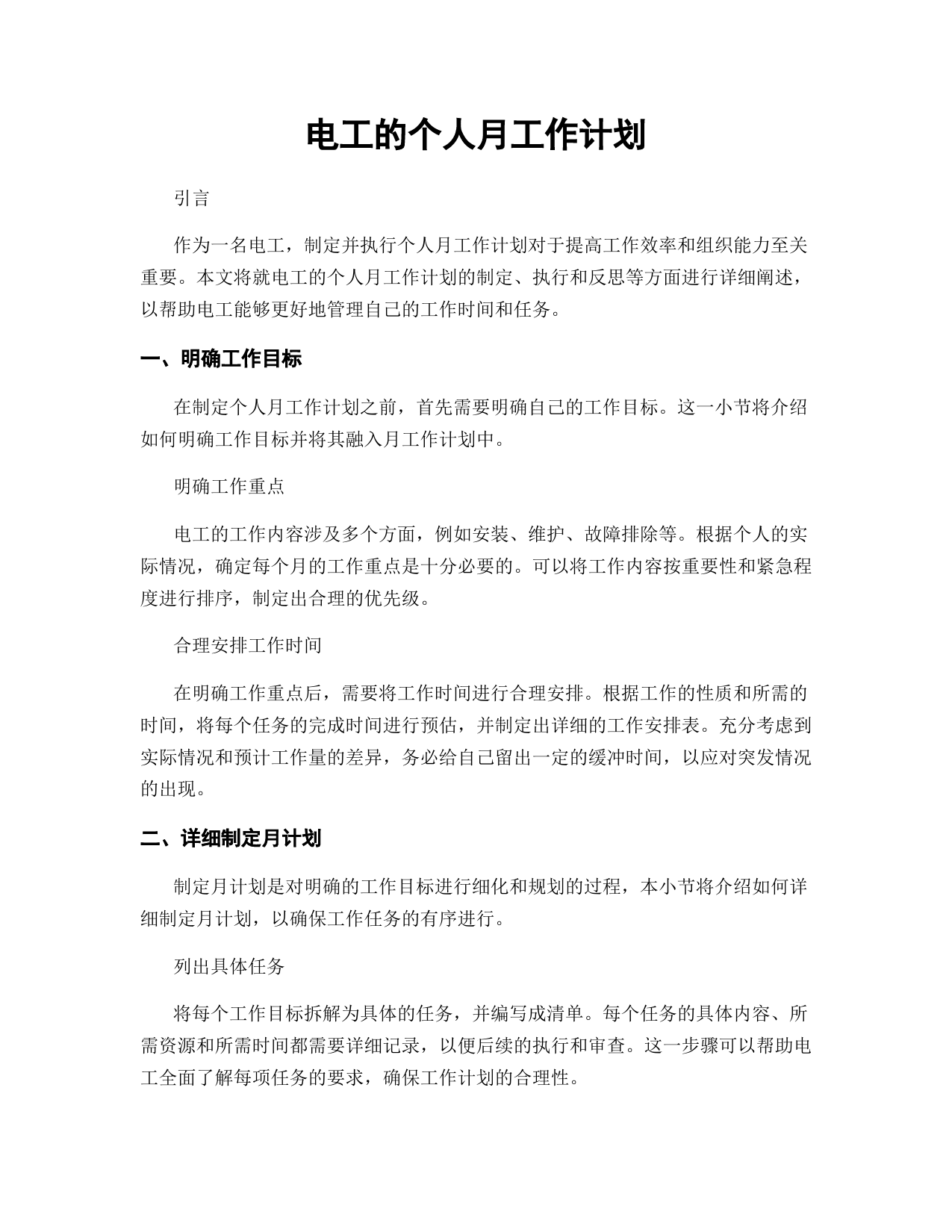 电工的个人月工作计划

引言

作为一名电工，制定并执行个人月工作计划对于提高工作效率和组织能力至关重要。本文将就电工的个人月工作计划的制定、执行和反思等方面进行详细阐述，以帮助电工能够更好地管理自己的工作时间和任务。

一、明确工作目标

在制定个人月工作计划之前，首先需要明确自己的工作目标。这一小节将介绍如何明确工作目标并将其融入月工作计划中。

明确工作重点

电工的工作内容涉及多个方面，例如安装、维护、故障排除等。根据个人的实际情况，确定每个月的工作重点是十分必要的。可以将工作内容按重要性和紧急程度进行排序，制定出合理的优先级。

合理安排工作时间

在明确工作重点后，需要将工作时间进行合理安排。根据工作的性质和所需的时间，将每个任务的完成时间进行预估，并制定出详细的工作安排表。充分考虑到实际情况和预计工作量的差异，务必给自己留出一定的缓冲时间，以应对突发情况的出现。

二、详细制定月计划

制定月计划是对明确的工作目标进行细化和规划的过程，本小节将介绍如何详细制定月计划，以确保工作任务的有序进行。

列出具体任务

将每个工作目标拆解为具体的任务，并编写成清单。每个任务的具体内容、所需资源和所需时间都需要详细记录，以便后续的执行和审查。这一步骤可以帮助电工全面了解每项任务的要求，确保工作计划的合理性。